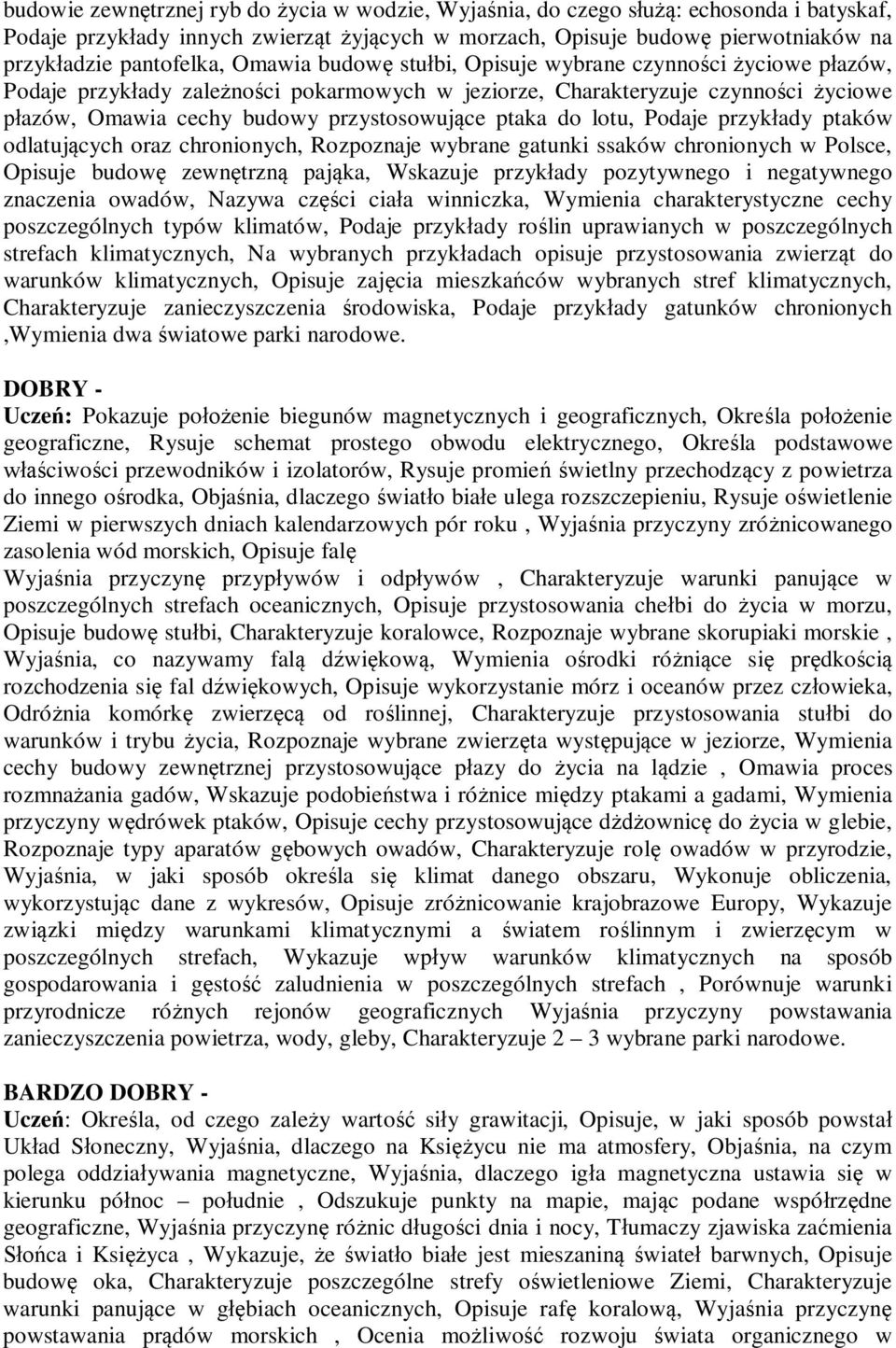 budowie zewnętrznej ryb do życia w wodzie, Wyjaśnia, do czego służą: echosonda i batyskaf, Podaje przykłady innych zwierząt żyjących w morzach, Opisuje budowę pierwotniaków na przykładzie pantofelka, Omawia budowę stułbi, Opisuje wybrane czynności życiowe płazów, Podaje przykłady zależności pokarmowych w jeziorze, Charakteryzuje czynności życiowe płazów, Omawia cechy budowy przystosowujące ptaka do lotu, Podaje przykłady ptaków odlatujących oraz chronionych, Rozpoznaje wybrane gatunki ssaków chronionych w Polsce, Opisuje budowę zewnętrzną pająka, Wskazuje przykłady pozytywnego i negatywnego znaczenia owadów, Nazywa części ciała winniczka, Wymienia charakterystyczne cechy poszczególnych typów klimatów, Podaje przykłady roślin uprawianych w poszczególnych strefach klimatycznych, Na wybranych przykładach opisuje przystosowania zwierząt do warunków klimatycznych, Opisuje zajęcia mieszkańców wybranych stref klimatycznych, Charakteryzuje zanieczyszczenia środowiska, Podaje przykłady gatunków chronionych ,Wymienia dwa światowe parki narodowe.

DOBRY -
Uczeń: Pokazuje położenie biegunów magnetycznych i geograficznych, Określa położenie geograficzne, Rysuje schemat prostego obwodu elektrycznego, Określa podstawowe właściwości przewodników i izolatorów, Rysuje promień świetlny przechodzący z powietrza do innego ośrodka, Objaśnia, dlaczego światło białe ulega rozszczepieniu, Rysuje oświetlenie Ziemi w pierwszych dniach kalendarzowych pór roku , Wyjaśnia przyczyny zróżnicowanego zasolenia wód morskich, Opisuje falę
Wyjaśnia przyczynę przypływów i odpływów , Charakteryzuje warunki panujące w poszczególnych strefach oceanicznych, Opisuje przystosowania chełbi do życia w morzu, Opisuje budowę stułbi, Charakteryzuje koralowce, Rozpoznaje wybrane skorupiaki morskie , Wyjaśnia, co nazywamy falą dźwiękową, Wymienia ośrodki różniące się prędkością rozchodzenia się fal dźwiękowych, Opisuje wykorzystanie mórz i oceanów przez człowieka, Odróżnia komórkę zwierzęcą od roślinnej, Charakteryzuje przystosowania stułbi do warunków i trybu życia, Rozpoznaje wybrane zwierzęta występujące w jeziorze, Wymienia cechy budowy zewnętrznej przystosowujące płazy do życia na lądzie , Omawia proces rozmnażania gadów, Wskazuje podobieństwa i różnice między ptakami a gadami, Wymienia przyczyny wędrówek ptaków, Opisuje cechy przystosowujące dżdżownicę do życia w glebie, Rozpoznaje typy aparatów gębowych owadów, Charakteryzuje rolę owadów w przyrodzie, Wyjaśnia, w jaki sposób określa się klimat danego obszaru, Wykonuje obliczenia, wykorzystując dane z wykresów, Opisuje zróżnicowanie krajobrazowe Europy, Wykazuje związki między warunkami klimatycznymi a światem roślinnym i zwierzęcym w poszczególnych strefach, Wykazuje wpływ warunków klimatycznych na sposób gospodarowania i gęstość zaludnienia w poszczególnych strefach , Porównuje warunki przyrodnicze różnych rejonów geograficznych Wyjaśnia przyczyny powstawania zanieczyszczenia powietrza, wody, gleby, Charakteryzuje 2 – 3 wybrane parki narodowe.

BARDZO DOBRY -
Uczeń: Określa, od czego zależy wartość siły grawitacji, Opisuje, w jaki sposób powstał Układ Słoneczny, Wyjaśnia, dlaczego na Księżycu nie ma atmosfery, Objaśnia, na czym polega oddziaływania magnetyczne, Wyjaśnia, dlaczego igła magnetyczna ustawia się w kierunku północ – południe , Odszukuje punkty na mapie, mając podane współrzędne geograficzne, Wyjaśnia przyczynę różnic długości dnia i nocy, Tłumaczy zjawiska zaćmienia Słońca i Księżyca , Wykazuje, że światło białe jest mieszaniną świateł barwnych, Opisuje budowę oka, Charakteryzuje poszczególne strefy oświetleniowe Ziemi, Charakteryzuje warunki panujące w głębiach oceanicznych, Opisuje rafę koralową, Wyjaśnia przyczynę powstawania prądów morskich , Ocenia możliwość rozwoju świata organicznego w